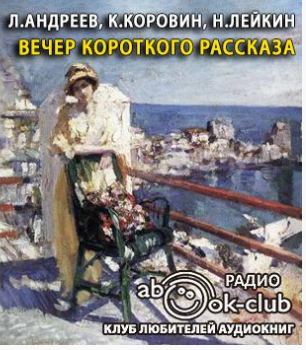 Л.АНДРЕЕВ, К.КОРОВИН, Н.ЛЕЙКИН
ВЕЧЕР КОРОТКОГО РАССКАЗА

РАДИО
abook-club
КЛУБ ЛЮБИТЕЛЕЙ АУДИОКНИГ